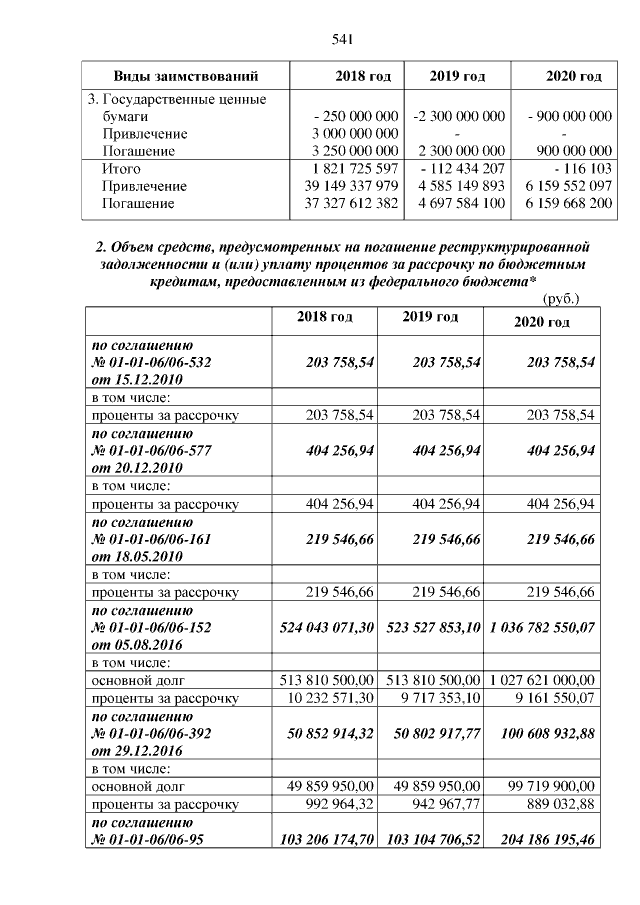 541

| Виды заимствований | 2018 год | 2019 год | 2020 год |
|---|---|---|---|
| 3. Государственные ценные бумаги | - 250 000 000 | -2 300 000 000 | - 900 000 000 |
| Привлечение | 3 000 000 000 | - | - |
| Погашение | 3 250 000 000 | 2 300 000 000 | 900 000 000 |
| Итого | 1 821 725 597 | - 112 434 207 | - 116 103 |
| Привлечение | 39 149 337 979 | 4 585 149 893 | 6 159 552 097 |
| Погашение | 37 327 612 382 | 4 697 584 100 | 6 159 668 200 |

2. Объем средств, предусмотренных на погашение реструктурированной задолженности и (или) уплату процентов за рассрочку по бюджетным кредитам, предоставленным из федерального бюджета*

(руб.)

|  | 2018 год | 2019 год | 2020 год |
|---|---|---|---|
| по соглашению № 01-01-06/06-532 от 15.12.2010 | 203 758,54 | 203 758,54 | 203 758,54 |
| в том числе: |  |  |  |
| проценты за рассрочку | 203 758,54 | 203 758,54 | 203 758,54 |
| по соглашению № 01-01-06/06-577 от 20.12.2010 | 404 256,94 | 404 256,94 | 404 256,94 |
| в том числе: |  |  |  |
| проценты за рассрочку | 404 256,94 | 404 256,94 | 404 256,94 |
| по соглашению № 01-01-06/06-161 от 18.05.2010 | 219 546,66 | 219 546,66 | 219 546,66 |
| в том числе: |  |  |  |
| проценты за рассрочку | 219 546,66 | 219 546,66 | 219 546,66 |
| по соглашению № 01-01-06/06-152 от 05.08.2016 | 524 043 071,30 | 523 527 853,10 | 1 036 782 550,07 |
| в том числе: |  |  |  |
| основной долг | 513 810 500,00 | 513 810 500,00 | 1 027 621 000,00 |
| проценты за рассрочку | 10 232 571,30 | 9 717 353,10 | 9 161 550,07 |
| по соглашению № 01-01-06/06-392 от 29.12.2016 | 50 852 914,32 | 50 802 917,77 | 100 608 932,88 |
| в том числе: |  |  |  |
| основной долг | 49 859 950,00 | 49 859 950,00 | 99 719 900,00 |
| проценты за рассрочку | 992 964,32 | 942 967,77 | 889 032,88 |
| по соглашению № 01-01-06/06-95 | 103 206 174,70 | 103 104 706,52 | 204 186 195,46 |